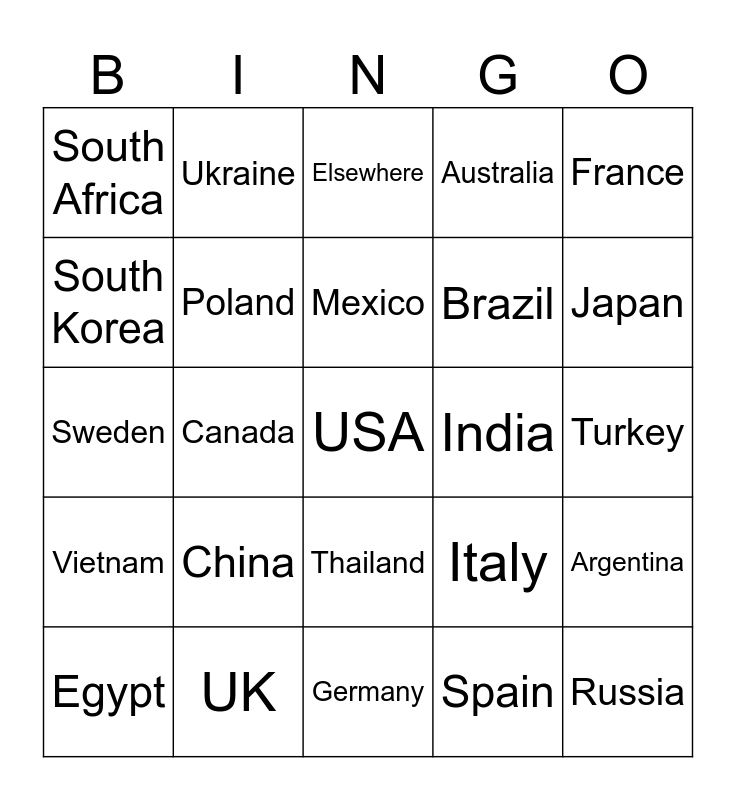 | B | I | N | G | O |
|---|---|---|---|---|
| South Africa | Ukraine | Elsewhere | Australia | France |
| South Korea | Poland | Mexico | Brazil | Japan |
| Sweden | Canada | USA | India | Turkey |
| Vietnam | China | Thailand | Italy | Argentina |
| Egypt | UK | Germany | Spain | Russia |